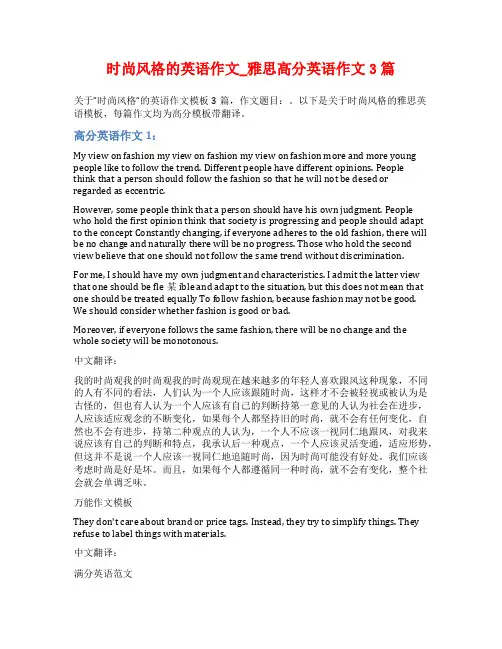 时尚风格的英语作文_雅思高分英语作文 3 篇

关于"时尚风格"的英语作文模板 3 篇，作文题目：。以下是关于时尚风格的雅思英语模板，每篇作文均为高分模板带翻译。

高分英语作文 1：

My view on fashion my view on fashion my view on fashion more and more young people like to follow the trend. Different people have different opinions. People think that a person should follow the fashion so that he will not be desed or regarded as eccentric.

However, some people think that a person should have his own judgment. People who hold the first opinion think that society is progressing and people should adapt to the concept Constantly changing, if everyone adheres to the old fashion, there will be no change and naturally there will be no progress. Those who hold the second view believe that one should not follow the same trend without discrimination.

For me, I should have my own judgment and characteristics. I admit the latter view that one should be fle 某 ible and adapt to the situation, but this does not mean that one should be treated equally To follow fashion, because fashion may not be good. We should consider whether fashion is good or bad.

Moreover, if everyone follows the same fashion, there will be no change and the whole society will be monotonous.

中文翻译：

我的时尚观我的时尚观我的时尚观现在越来越多的年轻人喜欢跟风这种现象，不同的人有不同的看法，人们认为一个人应该跟随时尚，这样才不会被轻视或被认为是古怪的，但也有人认为一个人应该有自己的判断持第一意见的人认为社会在进步，人应该适应观念的不断变化，如果每个人都坚持旧的时尚，就不会有任何变化，自然也不会有进步，持第二种观点的人认为，一个人不应该一视同仁地跟风，对我来说应该有自己的判断和特点，我承认后一种观点，一个人应该灵活变通，适应形势，但这并不是说一个人应该一视同仁地追随时尚，因为时尚可能没有好处，我们应该考虑时尚是好是坏。而且，如果每个人都遵循同一种时尚，就不会有变化，整个社会就会单调乏味。

万能作文模板

They don't care about brand or price tags. Instead, they try to simplify things. They refuse to label things with materials.

中文翻译：

满分英语范文